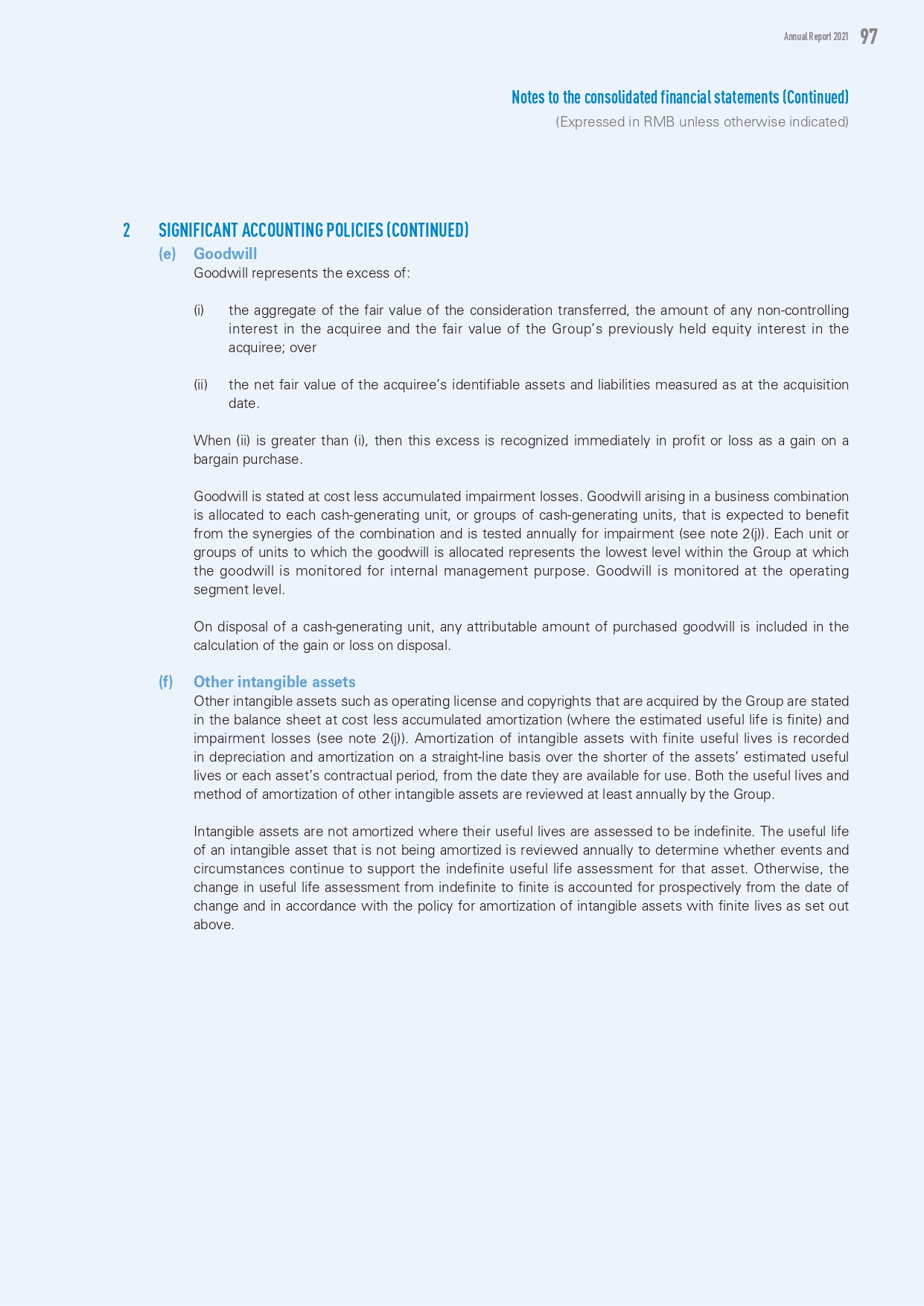 Annual Report 2021 97

Notes to the consolidated financial statements (Continued)
(Expressed in RMB unless otherwise indicated)

2 SIGNIFICANT ACCOUNTING POLICIES (CONTINUED)

(e) Goodwill

Goodwill represents the excess of:

(i) the aggregate of the fair value of the consideration transferred, the amount of any non-controlling interest in the acquiree and the fair value of the Group's previously held equity interest in the acquiree; over

(ii) the net fair value of the acquiree's identifiable assets and liabilities measured as at the acquisition date.

When (ii) is greater than (i), then this excess is recognized immediately in profit or loss as a gain on a bargain purchase.

Goodwill is stated at cost less accumulated impairment losses. Goodwill arising in a business combination is allocated to each cash-generating unit, or groups of cash-generating units, that is expected to benefit from the synergies of the combination and is tested annually for impairment (see note 2(j)). Each unit or groups of units to which the goodwill is allocated represents the lowest level within the Group at which the goodwill is monitored for internal management purpose. Goodwill is monitored at the operating segment level.

On disposal of a cash-generating unit, any attributable amount of purchased goodwill is included in the calculation of the gain or loss on disposal.

(f) Other intangible assets

Other intangible assets such as operating license and copyrights that are acquired by the Group are stated in the balance sheet at cost less accumulated amortization (where the estimated useful life is finite) and impairment losses (see note 2(j)). Amortization of intangible assets with finite useful lives is recorded in depreciation and amortization on a straight-line basis over the shorter of the assets' estimated useful lives or each asset's contractual period, from the date they are available for use. Both the useful lives and method of amortization of other intangible assets are reviewed at least annually by the Group.

Intangible assets are not amortized where their useful lives are assessed to be indefinite. The useful life of an intangible asset that is not being amortized is reviewed annually to determine whether events and circumstances continue to support the indefinite useful life assessment for that asset. Otherwise, the change in useful life assessment from indefinite to finite is accounted for prospectively from the date of change and in accordance with the policy for amortization of intangible assets with finite lives as set out above.